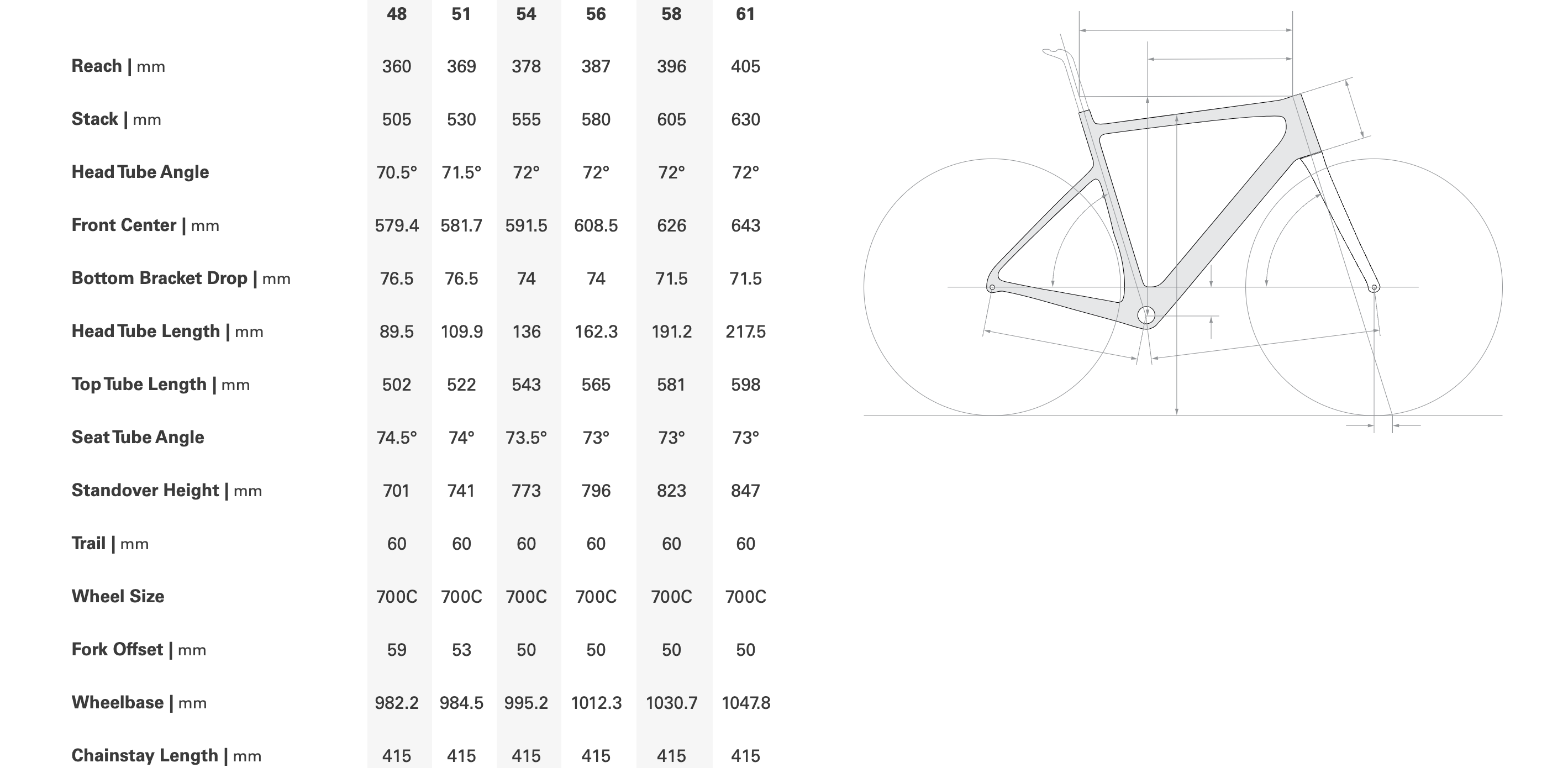 |  | 48 | 51 | 54 | 56 | 58 | 61 |
|---|---|---|---|---|---|---|
| Reach \| mm | 360 | 369 | 378 | 387 | 396 | 405 |
| Stack \| mm | 505 | 530 | 555 | 580 | 605 | 630 |
| Head Tube Angle | 70.5° | 71.5° | 72° | 72° | 72° | 72° |
| Front Center \| mm | 579.4 | 581.7 | 591.5 | 608.5 | 626 | 643 |
| Bottom Bracket Drop \| mm | 76.5 | 76.5 | 74 | 74 | 71.5 | 71.5 |
| Head Tube Length \| mm | 89.5 | 109.9 | 136 | 162.3 | 191.2 | 217.5 |
| Top Tube Length \| mm | 502 | 522 | 543 | 565 | 581 | 598 |
| Seat Tube Angle | 74.5° | 74° | 73.5° | 73° | 73° | 73° |
| Standover Height \| mm | 701 | 741 | 773 | 796 | 823 | 847 |
| Trail \| mm | 60 | 60 | 60 | 60 | 60 | 60 |
| Wheel Size | 700C | 700C | 700C | 700C | 700C | 700C |
| Fork Offset \| mm | 59 | 53 | 50 | 50 | 50 | 50 |
| Wheelbase \| mm | 982.2 | 984.5 | 995.2 | 1012.3 | 1030.7 | 1047.8 |
| Chainstay Length \| mm | 415 | 415 | 415 | 415 | 415 | 415 |